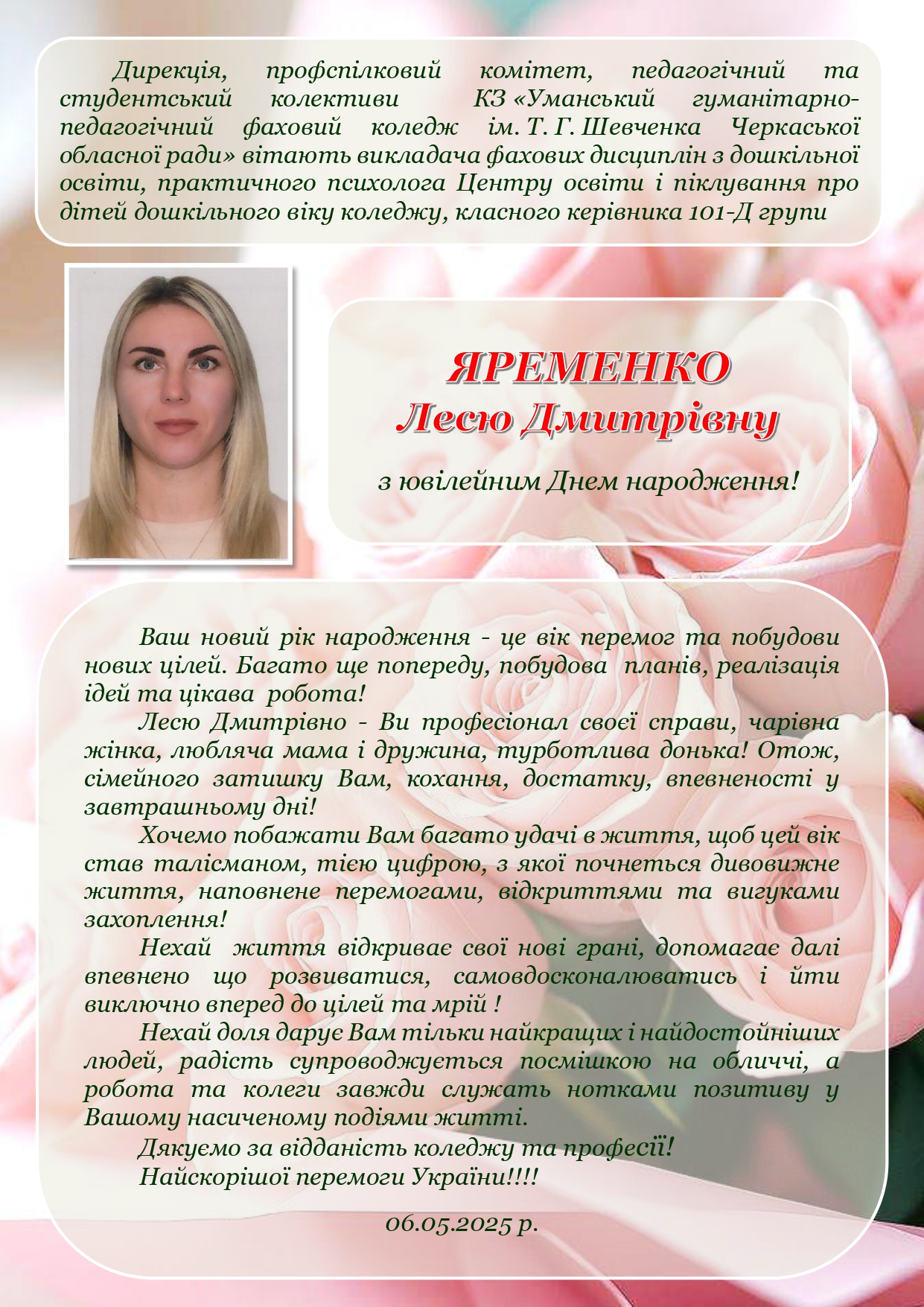 Дирекція, профспілковий комітет, педагогічний та студентський колективи КЗ «Уманський гуманітарно-педагогічний фаховий коледж ім. Т. Г. Шевченка Черкаської обласної ради» вітають викладача фахових дисциплін з дошкільної освіти, практичного психолога Центру освіти і піклування про дітей дошкільного віку коледжу, класного керівника 101-Д групи

ЯРЕМЕНКО
Лесю Дмитрівну

з ювілейним Днем народження!

Ваш новий рік народження - це вік перемог та побудови нових цілей. Багато ще попереду, побудова планів, реалізація ідей та цікава робота!

Лесю Дмитрівно - Ви професіонал своєї справи, чарівна жінка, любляча мама і дружина, турботлива донька! Отож, сімейного затишку Вам, кохання, достатку, впевненості у завтрашньому дні!

Хочемо побажати Вам багато удачі в життя, щоб цей вік став талісманом, тією цифрою, з якої почнеться дивовижне життя, наповнене перемогами, відкриттями та вигуками захоплення!

Нехай життя відкриває свої нові грані, допомагає далі впевнено що розвиватися, самовдосконалюватись і йти виключно вперед до цілей та мрій !

Нехай доля дарує Вам тільки найкращих і найдостойніших людей, радість супроводжується посмішкою на обличчі, а робота та колеги завжди служать нотками позитиву у Вашому насиченому подіями житті.

Дякуємо за відданість коледжу та професії!

Найскорішої перемоги України!!!!

06.05.2025 р.